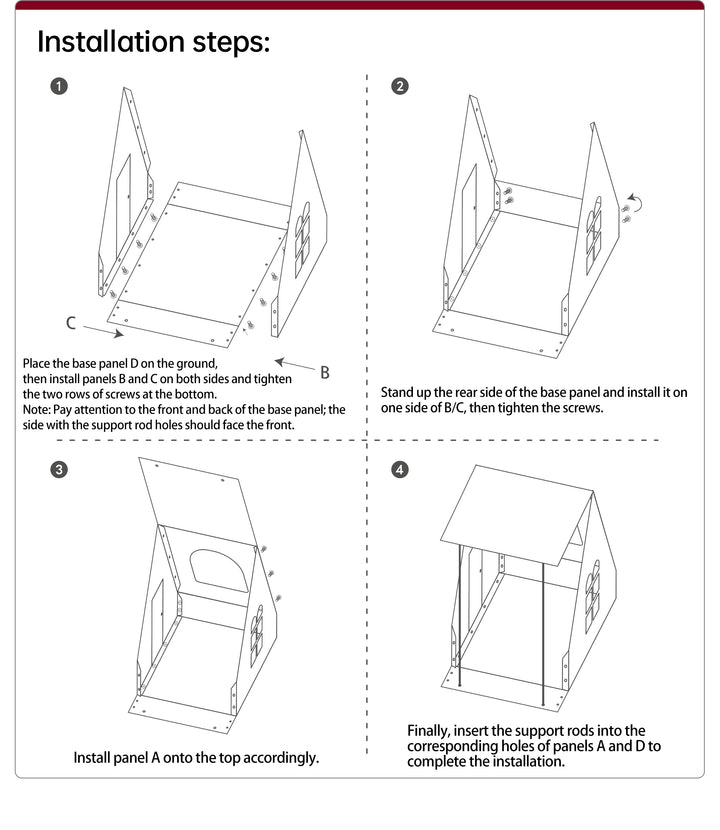 Installation steps:

1

C

B

Place the base panel D on the ground, then install panels B and C on both sides and tighten the two rows of screws at the bottom.
Note: Pay attention to the front and back of the base panel; the side with the support rod holes should face the front.

2

Stand up the rear side of the base panel and install it on one side of B/C, then tighten the screws.

3

Install panel A onto the top accordingly.

4

Finally, insert the support rods into the corresponding holes of panels A and D to complete the installation.